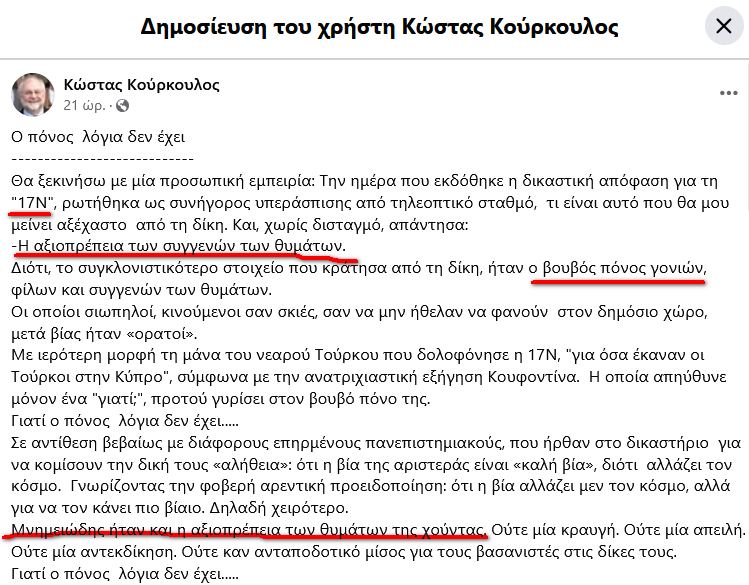 Δημοσίευση του χρήστη Κώστας Κούρκουλος

Κώστας Κούρκουλος
21 ώρ. ·

Ο πόνος λόγια δεν έχει
----------------------------
Θα ξεκινήσω με μία προσωπική εμπειρία: Την ημέρα που εκδόθηκε η δικαστική απόφαση για τη "17Ν", ρωτήθηκα ως συνήγορος υπεράσπισης από τηλεοπτικό σταθμό, τι είναι αυτό που θα μου μείνει αξέχαστο από τη δίκη. Και, χωρίς δισταγμό, απάντησα:
-Η αξιοπρέπεια των συγγενών των θυμάτων.
Διότι, το συγκλονιστικότερο στοιχείο που κράτησα από τη δίκη, ήταν ο βουβός πόνος γονιών, φίλων και συγγενών των θυμάτων.
Οι οποίοι σιωπηλοί, κινούμενοι σαν σκιές, σαν να μην ήθελαν να φανούν στον δημόσιο χώρο, μετά βίας ήταν «ορατοί».
Με ιερότερη μορφή τη μάνα του νεαρού Τούρκου που δολοφόνησε η 17Ν, "για όσα έκαναν οι Τούρκοι στην Κύπρο", σύμφωνα με την ανατριχιαστική εξήγηση Κουφοντίνα. Η οποία απηύθυνε μόνον ένα "γιατί;", προτού γυρίσει στον βουβό πόνο της.
Γιατί ο πόνος λόγια δεν έχει.....
Σε αντίθεση βεβαίως με διάφορους επηρμένους πανεπιστημιακούς, που ήρθαν στο δικαστήριο για να κομίσουν την δική τους «αλήθεια»: ότι η βία της αριστεράς είναι «καλή βία», διότι αλλάζει τον κόσμο. Γνωρίζοντας την φοβερή αρεντική προειδοποίηση: ότι η βία αλλάζει μεν τον κόσμο, αλλά για να τον κάνει πιο βίαιο. Δηλαδή χειρότερο.
Μνημειώδης ήταν και η αξιοπρέπεια των θυμάτων της χούντας. Ούτε μία κραυγή. Ούτε μία απειλή. Ούτε μία αντεκδίκηση. Ούτε καν ανταποδοτικό μίσος για τους βασανιστές στις δίκες τους.
Γιατί ο πόνος λόγια δεν έχει.....